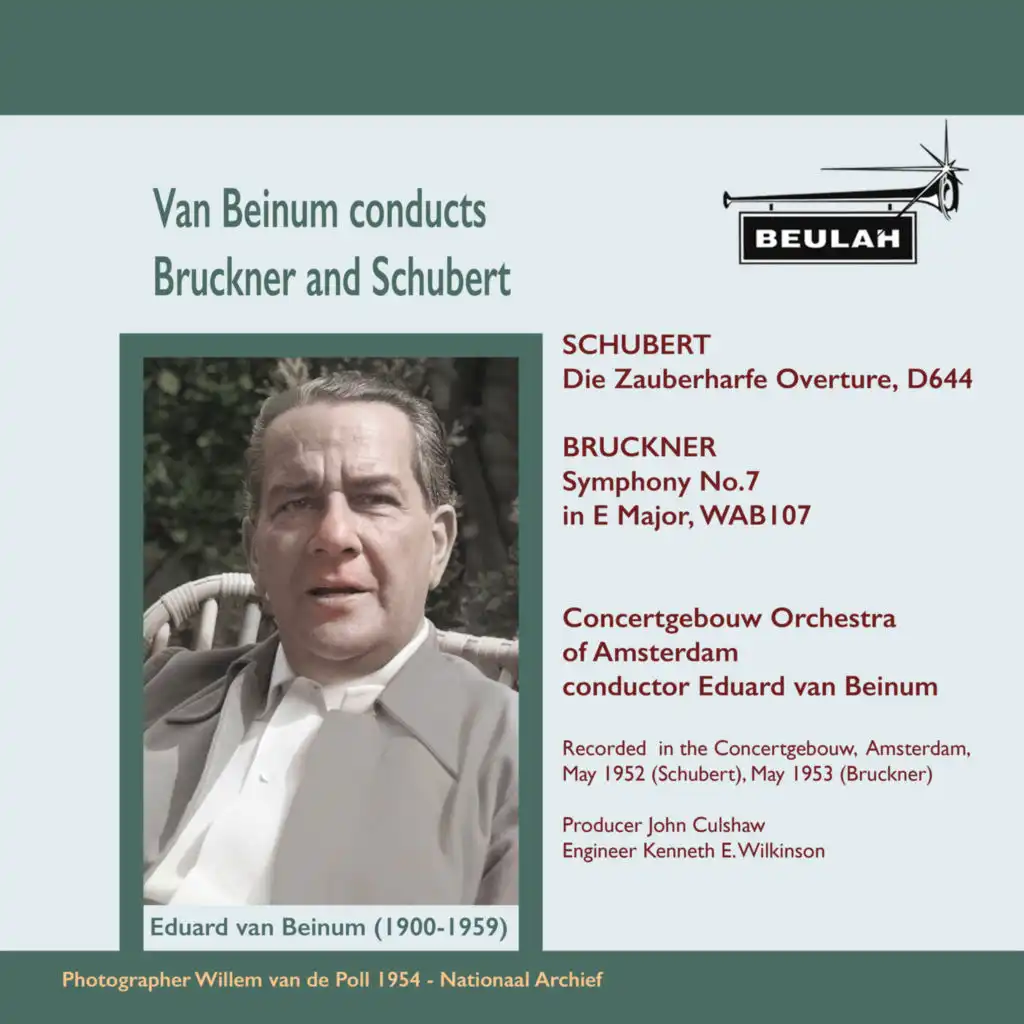 Van Beinum conducts
Bruckner and Schubert

BEULAH

SCHUBERT
Die Zauberharfe Overture, D644

BRUCKNER
Symphony No.7
in E Major, WAB107

Concertgebouw Orchestra
of Amsterdam
conductor Eduard van Beinum

Recorded in the Concertgebouw, Amsterdam, May 1952 (Schubert), May 1953 (Bruckner)

Producer John Culshaw
Engineer Kenneth E. Wilkinson

Eduard van Beinum (1900-1959)

Photographer Willem van de Poll 1954 - Nationaal Archief